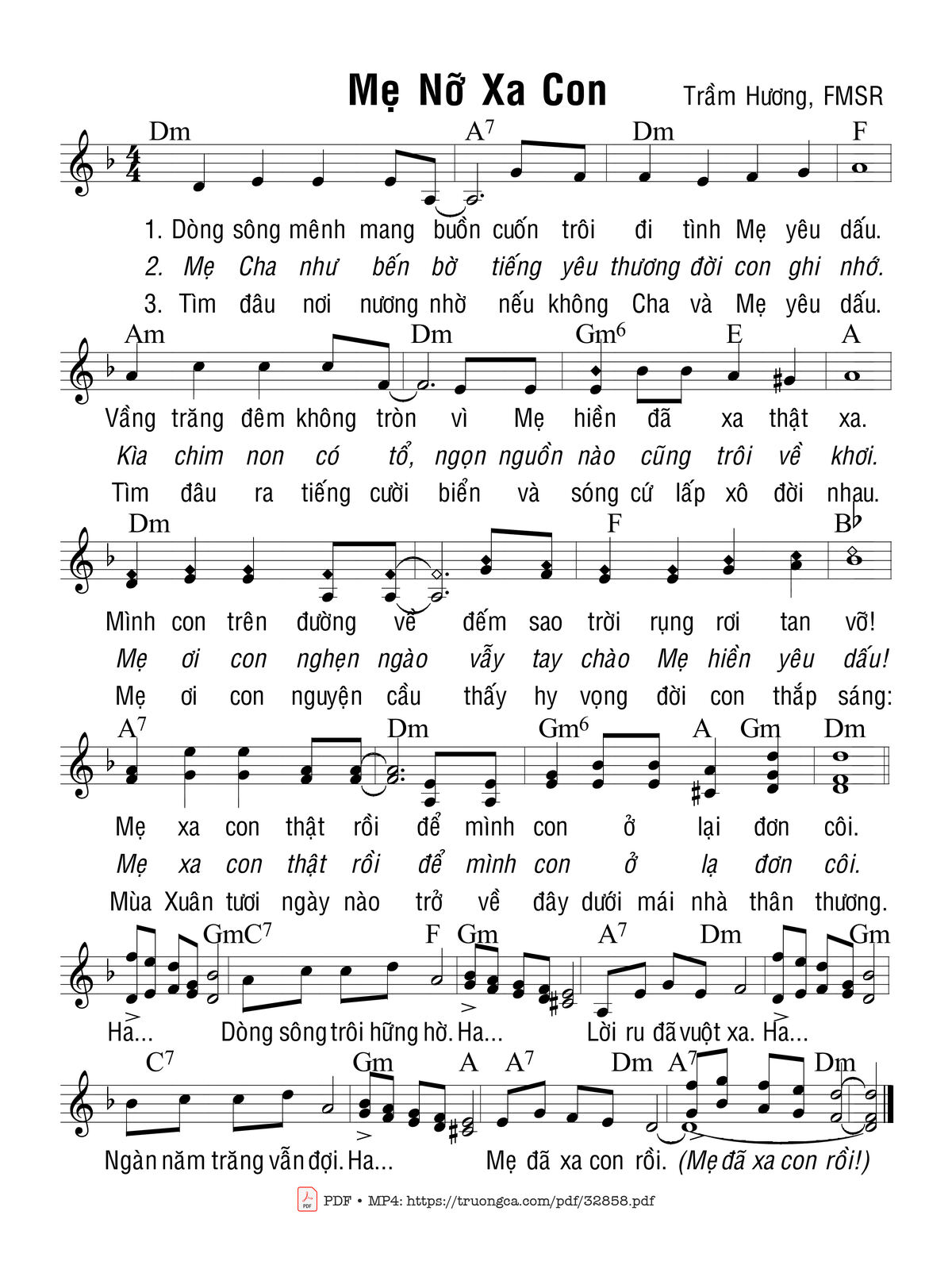 Mẹ Nỡ Xa Con

Trầm Hương, FMSR

Dm A$^7$ Dm F

1. Dòng sông mênh mang buồn cuốn trôi đi tình Mẹ yêu dấu.
2. Mẹ Cha như bến bờ tiếng yêu thương đời con ghi nhớ.
3. Tìm đâu nơi nương nhờ nếu không Cha và Mẹ yêu dấu.

Am Dm Gm$^6$ E A

Vầng trăng đêm không tròn vì Mẹ hiền đã xa thật xa.
Kìa chim non có tổ, ngọn nguồn nào cũng trôi về khơi.
Tìm đâu ra tiếng cười biển và sóng cứ lấp xô đời nhau.

Dm F B♭

Mình con trên đường về đếm sao trời rụng rơi tan vỡ!
Mẹ ơi con nghẹn ngào vẫy tay chào Mẹ hiền yêu dấu!
Mẹ ơi con nguyện cầu thấy hy vọng đời con thắp sáng:

A$^7$ Dm Gm$^6$ A Gm Dm

Mẹ xa con thật rồi để mình con ở lại đơn côi.
Mẹ xa con thật rồi để mình con ở lạ đơn côi.
Mùa Xuân tươi ngày nào trở về đây dưới mái nhà thân thương.

GmC$^7$ F Gm A$^7$ Dm Gm

Ha... Dòng sông trôi hững hờ. Ha... Lời ru đã vuột xa. Ha...

C$^7$ Gm A A$^7$ Dm A$^7$ Dm

Ngàn năm trăng vẫn đợi. Ha... Mẹ đã xa con rồi. (Mẹ đã xa con rồi!)

PDF • MP4: https://truongca.com/pdf/32858.pdf